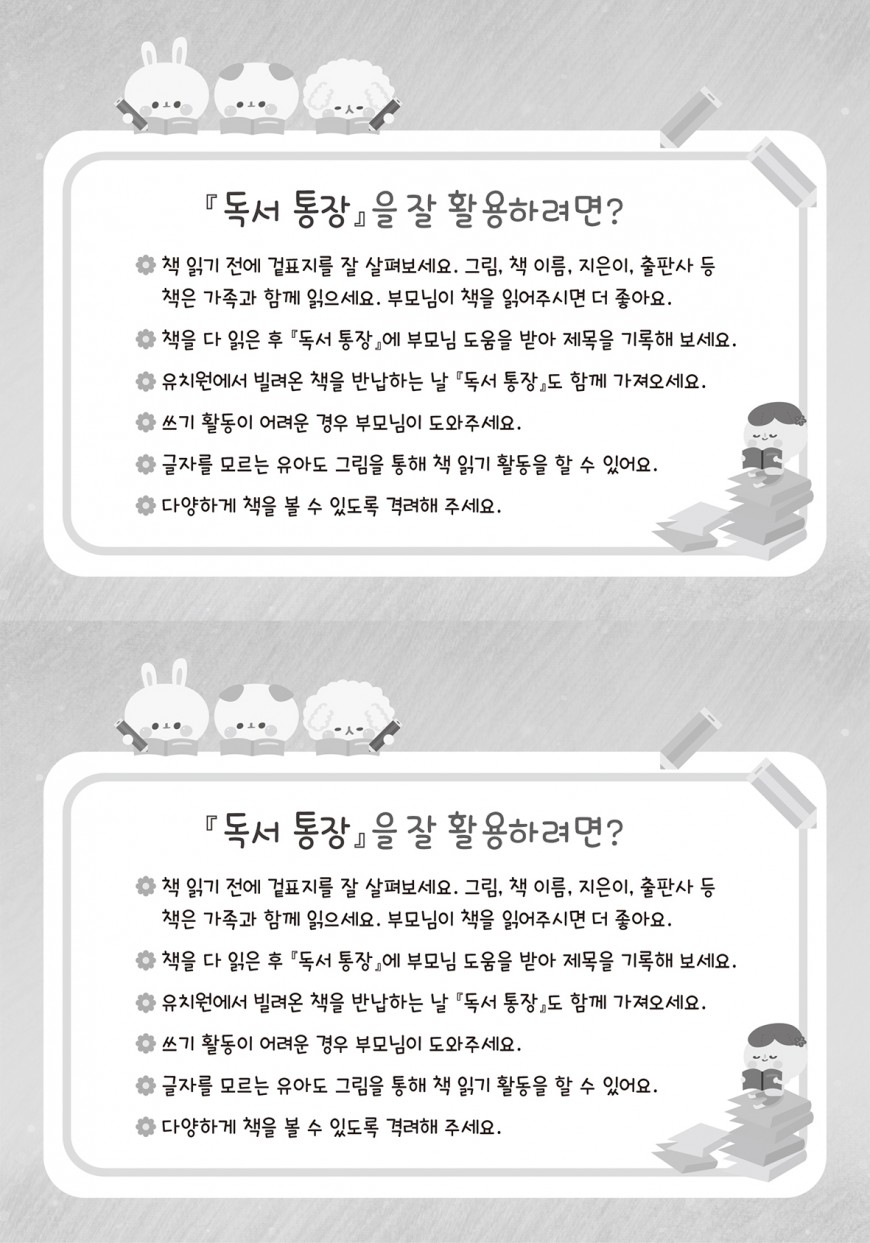 『독서 통장』을 잘 활용하려면?

책 읽기 전에 겉표지를 잘 살펴보세요. 그림, 책 이름, 지은이, 출판사 등 책은 가족과 함께 읽으세요. 부모님이 책을 읽어주시면 더 좋아요.

책을 다 읽은 후 『독서 통장』에 부모님 도움을 받아 제목을 기록해 보세요.

유치원에서 빌려온 책을 반납하는 날 『독서 통장』도 함께 가져오세요.

쓰기 활동이 어려운 경우 부모님이 도와주세요.

글자를 모르는 유아도 그림을 통해 책 읽기 활동을 할 수 있어요.

다양하게 책을 볼 수 있도록 격려해 주세요.

『독서 통장』을 잘 활용하려면?

책 읽기 전에 겉표지를 잘 살펴보세요. 그림, 책 이름, 지은이, 출판사 등 책은 가족과 함께 읽으세요. 부모님이 책을 읽어주시면 더 좋아요.

책을 다 읽은 후 『독서 통장』에 부모님 도움을 받아 제목을 기록해 보세요.

유치원에서 빌려온 책을 반납하는 날 『독서 통장』도 함께 가져오세요.

쓰기 활동이 어려운 경우 부모님이 도와주세요.

글자를 모르는 유아도 그림을 통해 책 읽기 활동을 할 수 있어요.

다양하게 책을 볼 수 있도록 격려해 주세요.